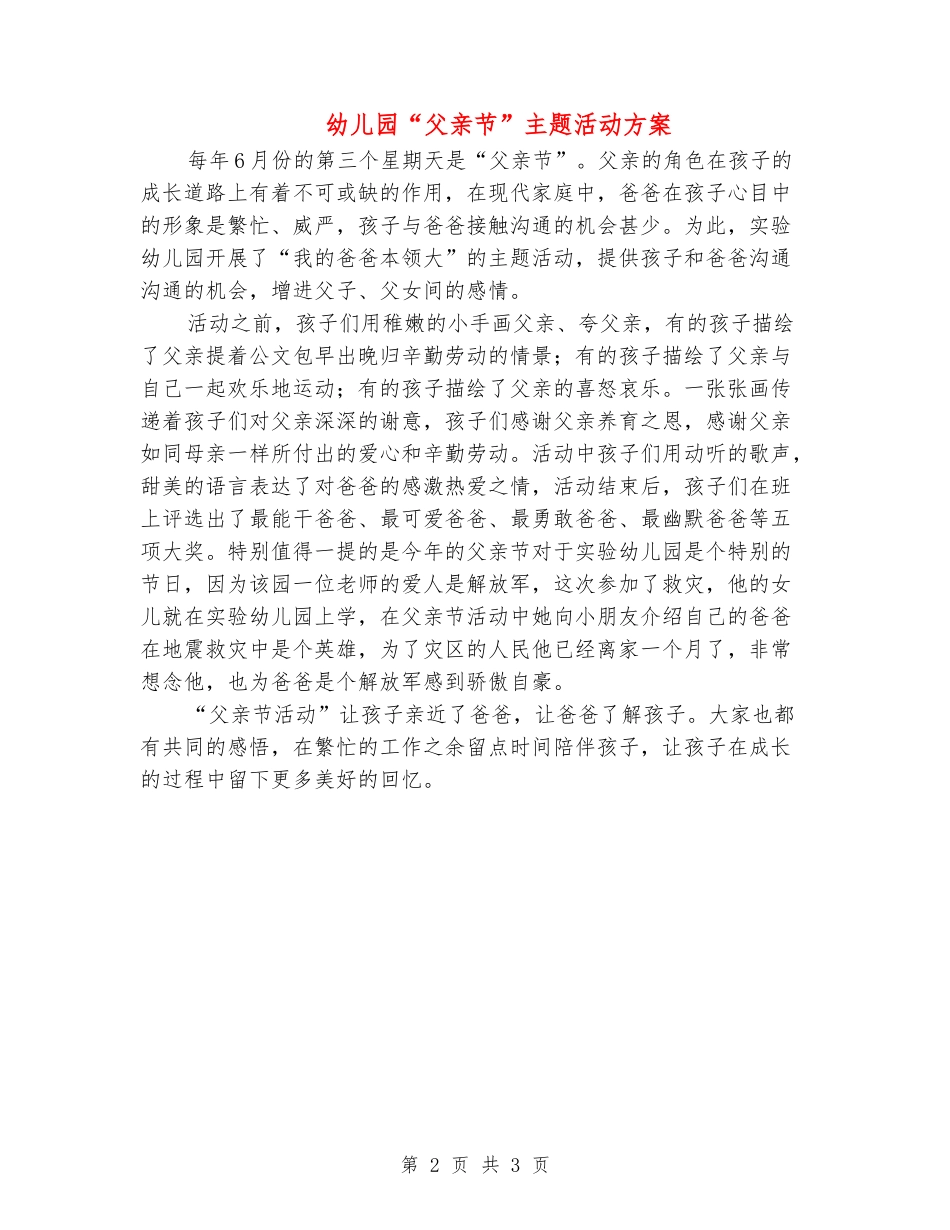 幼儿园“父亲节”主题活动方案

每年6月份的第三个星期天是“父亲节”。父亲的角色在孩子的成长道路上有着不可或缺的作用，在现代家庭中，爸爸在孩子心目中的形象是繁忙、威严，孩子与爸爸接触沟通的机会甚少。为此，实验幼儿园开展了“我的爸爸本领大”的主题活动，提供孩子和爸爸沟通沟通的机会，增进父子、父女间的感情。

活动之前，孩子们用稚嫩的小手画父亲、夸父亲，有的孩子描绘了父亲提着公文包早出晚归辛勤劳动的情景；有的孩子描绘了父亲与自己一起欢乐地运动；有的孩子描绘了父亲的喜怒哀乐。一张张画传递着孩子们对父亲深深的谢意，孩子们感谢父亲养育之恩，感谢父亲如同母亲一样所付出的爱心和辛勤劳动。活动中孩子们用动听的歌声，甜美的语言表达了对爸爸的感激热爱之情，活动结束后，孩子们在班上评选出了最能干爸爸、最可爱爸爸、最勇敢爸爸、最幽默爸爸等五项大奖。特别值得一提的是今年的父亲节对于实验幼儿园是个特别的节日，因为该园一位老师的爱人是解放军，这次参加了救灾，他的女儿就在实验幼儿园上学，在父亲节活动中她向小朋友介绍自己的爸爸在地震救灾中是个英雄，为了灾区的人民他已经离家一个月了，非常想念他，也为爸爸是个解放军感到骄傲自豪。

“父亲节活动”让孩子亲近了爸爸，让爸爸了解孩子。大家也都有共同的感悟，在繁忙的工作之余留点时间陪伴孩子，让孩子在成长的过程中留下更多美好的回忆。

第 2 页 共 3 页